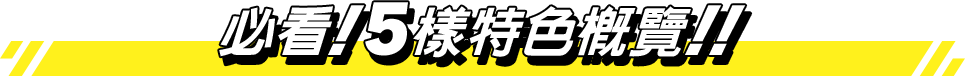 必看!5樣特色概覽!!